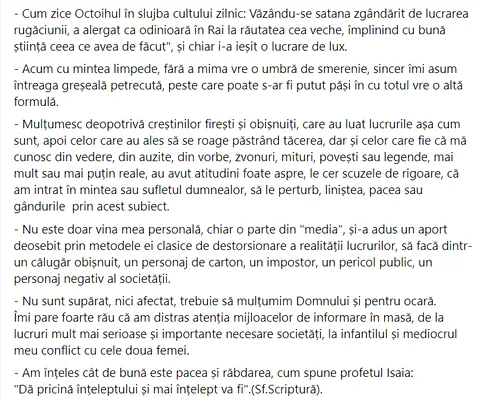 - Cum zice Octoihul în slujba cultului zilnic: Văzându-se satana zgândărit de lucrarea rugăciunii, a alergat ca odinioară în Rai la răutatea cea veche, împlinind cu bună știință ceea ce avea de făcut", și chiar i-a ieșit o lucrare de lux.

- Acum cu mintea limpede, fără a mima vre o umbră de smerenie, sincer îmi asum întreaga greșeală petrecută, peste care poate s-ar fi putut păși în cu totul vre o altă formulă.

- Mulțumesc deopotrivă creștinilor firești și obișnuiți, care au luat lucrurile așa cum sunt, apoi celor care au ales să se roage păstrând tăcerea, dar și celor care fie că mă cunosc din vedere, din auzite, din vorbe, zvonuri, mituri, povești sau legende, mai mult sau mai puțin reale, au avut atitudini foate aspre, le cer scuzele de rigoare, că am intrat în mintea sau sufletul dumnealor, să le perturb, liniștea, pacea sau gândurile prin acest subiect.

- Nu este doar vina mea personală, chiar o parte din "media", și-a adus un aport deosebit prin metodele ei clasice de destorsionare a realității lucrurilor, să facă dintr-un călugăr obișnuit, un personaj de carton, un impostor, un pericol public, un personaj negativ al societății.

- Nu sunt supărat, nici afectat, trebuie să mulțumim Domnului și pentru ocară. Îmi pare foarte rău că am distras atenția mijloacelor de informare în masă, de la lucruri mult mai serioase și importante necesare societăți, la infantilul și mediocrul meu conflict cu cele doua femei.

- Am înțeles cât de bună este pacea și răbdarea, cum spune profetul Isaia: "Dă pricină înțeleptului și mai înțelept va fi".(Sf.Scriptură).